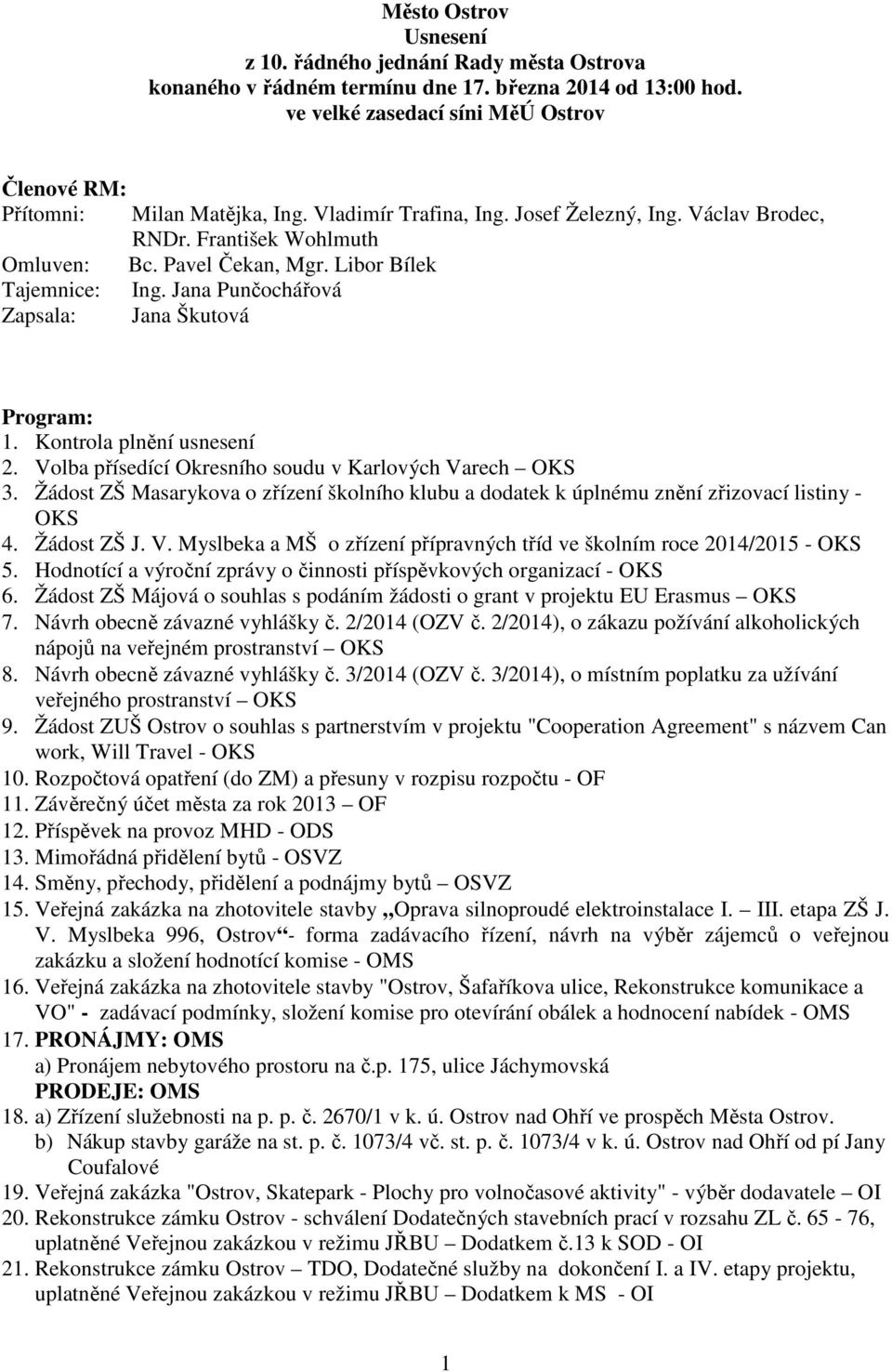 Město Ostrov
Usnesení
z 10. řádného jednání Rady města Ostrova
konaného v řádném termínu dne 17. března 2014 od 13:00 hod.
ve velké zasedací síni MěÚ Ostrov

Členové RM:
Přítomni: Milan Matějka, Ing. Vladimír Trafina, Ing. Josef Železný, Ing. Václav Brodec, RNDr. František Wohlmuth
Omluven: Bc. Pavel Čekan, Mgr. Libor Bílek
Tajemnice: Ing. Jana Punčochářová
Zapsala: Jana Škutová

Program:
1. Kontrola plnění usnesení
2. Volba přísedící Okresního soudu v Karlových Varech – OKS
3. Žádost ZŠ Masarykova o zřízení školního klubu a dodatek k úplnému znění zřizovací listiny - OKS
4. Žádost ZŠ J. V. Myslbeka a MŠ o zřízení přípravných tříd ve školním roce 2014/2015 - OKS
5. Hodnotící a výroční zprávy o činnosti příspěvkových organizací - OKS
6. Žádost ZŠ Májová o souhlas s podáním žádosti o grant v projektu EU Erasmus – OKS
7. Návrh obecně závazné vyhlášky č. 2/2014 (OZV č. 2/2014), o zákazu požívání alkoholických nápojů na veřejném prostranství – OKS
8. Návrh obecně závazné vyhlášky č. 3/2014 (OZV č. 3/2014), o místním poplatku za užívání veřejného prostranství – OKS
9. Žádost ZUŠ Ostrov o souhlas s partnerstvím v projektu "Cooperation Agreement" s názvem Can work, Will Travel - OKS
10. Rozpočtová opatření (do ZM) a přesuny v rozpisu rozpočtu - OF
11. Závěrečný účet města za rok 2013 – OF
12. Příspěvek na provoz MHD - ODS
13. Mimořádná přidělení bytů - OSVZ
14. Směny, přechody, přidělení a podnájmy bytů – OSVZ
15. Veřejná zakázka na zhotovitele stavby „Oprava silnoproudé elektroinstalace I. – III. etapa ZŠ J. V. Myslbeka 996, Ostrov“- forma zadávacího řízení, návrh na výběr zájemců o veřejnou zakázku a složení hodnotící komise - OMS
16. Veřejná zakázka na zhotovitele stavby "Ostrov, Šafaříkova ulice, Rekonstrukce komunikace a VO" - zadávací podmínky, složení komise pro otevírání obálek a hodnocení nabídek - OMS
17. PRONÁJMY: OMS
a) Pronájem nebytového prostoru na č.p. 175, ulice Jáchymovská
PRODEJE: OMS
18. a) Zřízení služebnosti na p. p. č. 2670/1 v k. ú. Ostrov nad Ohří ve prospěch Města Ostrov.
b) Nákup stavby garáže na st. p. č. 1073/4 vč. st. p. č. 1073/4 v k. ú. Ostrov nad Ohří od pí Jany Coufalové
19. Veřejná zakázka "Ostrov, Skatepark - Plochy pro volnočasové aktivity" - výběr dodavatele – OI
20. Rekonstrukce zámku Ostrov - schválení Dodatečných stavebních prací v rozsahu ZL č. 65 - 76, uplatněné Veřejnou zakázkou v režimu JŘBU – Dodatkem č.13 k SOD - OI
21. Rekonstrukce zámku Ostrov – TDO, Dodatečné služby na dokončení I. a IV. etapy projektu, uplatněné Veřejnou zakázkou v režimu JŘBU – Dodatkem k MS - OI

1